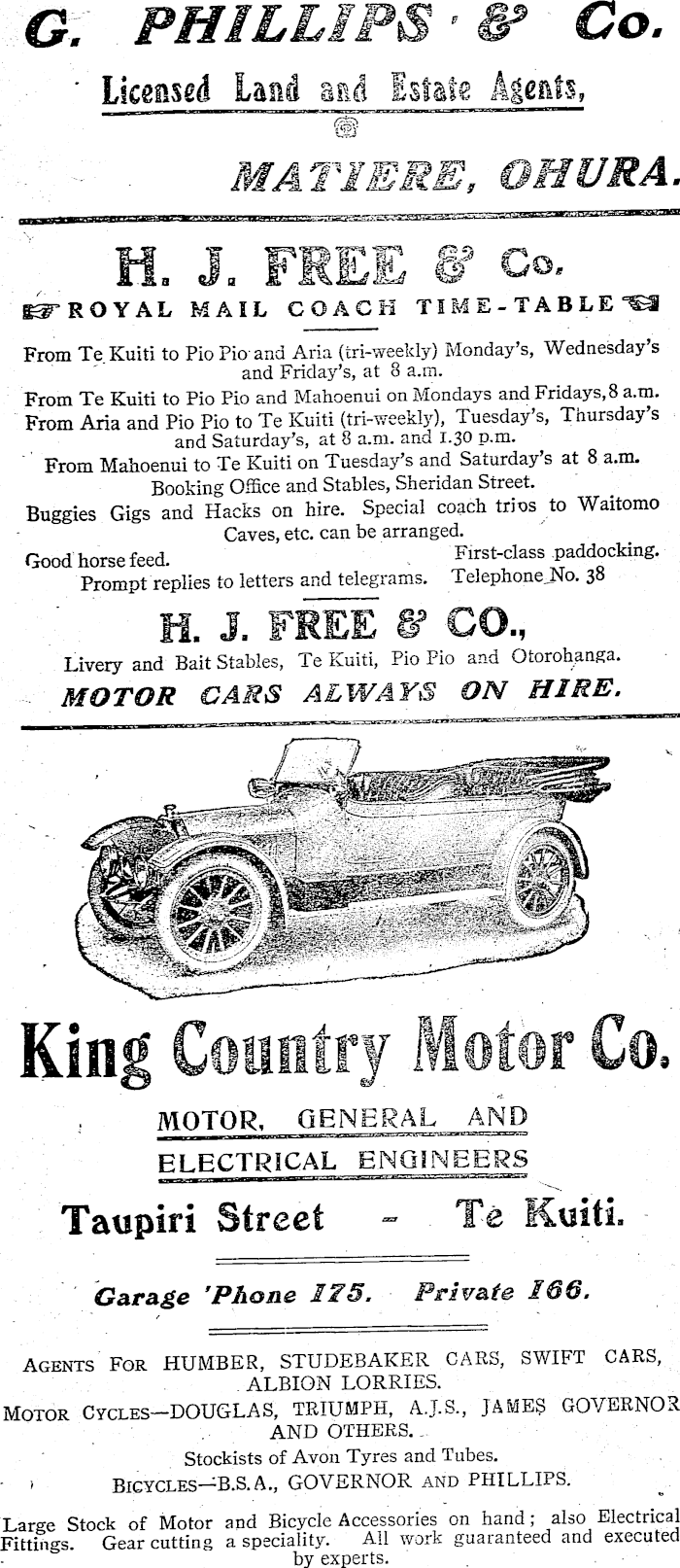 G. PHILLIPS & Co.

Licensed Land and Estate Agents,

MATIERE, OHURA.

H. J. FREE & Co.

ROYAL MAIL COACH TIME-TABLE

From Te Kuiti to Pio Pio and Aria (tri-weekly) Monday's, Wednesday's and Friday's, at 8 a.m.

From Te Kuiti to Pio Pio and Mahoenui on Mondays and Fridays, 8 a.m.

From Aria and Pio Pio to Te Kuiti (tri-weekly), Tuesday's, Thursday's and Saturday's, at 8 a.m. and 1.30 p.m.

From Mahoenui to Te Kuiti on Tuesday's and Saturday's at 8 a.m.

Booking Office and Stables, Sheridan Street.

Buggies Gigs and Hacks on hire. Special coach trips to Waitomo Caves, etc. can be arranged.

Good horse feed. First-class paddocking.

Prompt replies to letters and telegrams. Telephone No. 38

H. J. FREE & CO.,

Livery and Bait Stables, Te Kuiti, Pio Pio and Otorohanga.

MOTOR CARS ALWAYS ON HIRE.

King Country Motor Co.

MOTOR, GENERAL AND ELECTRICAL ENGINEERS

Taupiri Street - Te Kuiti.

Garage 'Phone 175. Private 166.

AGENTS FOR HUMBER, STUDEBAKER CARS, SWIFT CARS, ALBION LORRIES.

MOTOR CYCLES—DOUGLAS, TRIUMPH, A.J.S., JAMES GOVERNOR AND OTHERS.

Stockists of Avon Tyres and Tubes.

BICYCLES—B.S.A., GOVERNOR AND PHILLIPS.

Large Stock of Motor and Bicycle Accessories on hand; also Electrical Fittings. Gear cutting a speciality. All work guaranteed and executed by experts.